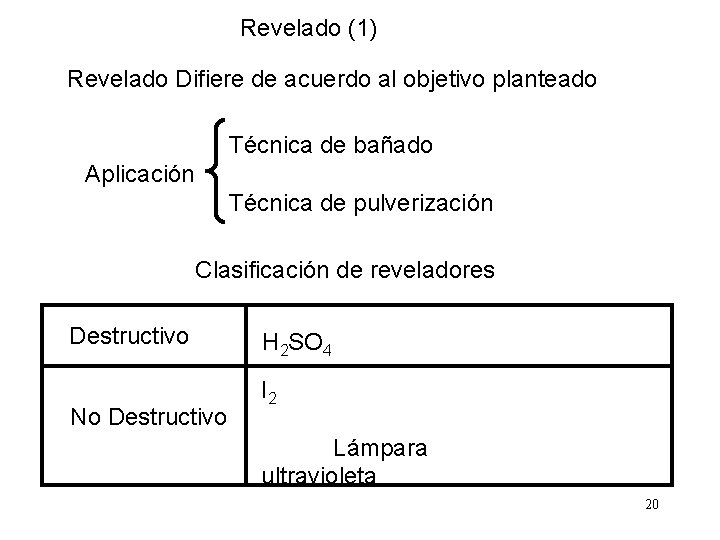 Revelado (1)

Revelado Difiere de acuerdo al objetivo planteado

Aplicación

Técnica de bañado

Técnica de pulverización

Clasificación de reveladores

| Destructivo | $H_2SO_4$ |
|---|---|
| No Destructivo | $I_2$ Lámpara ultravioleta |

20